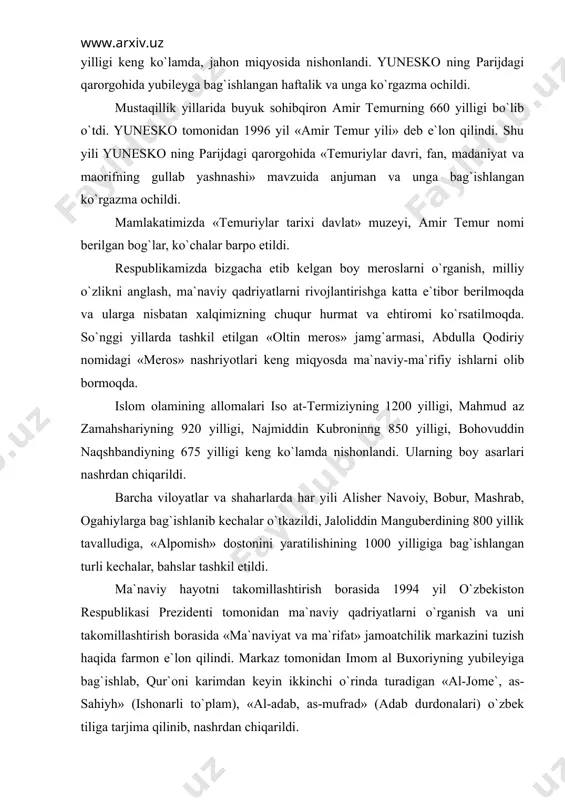 www.arxiv.uz

yilligi keng ko`lamda, jahon miqyosida nishonlandi. YUNESKO ning Parijdagi qarorgohida yubileyga bag`ishlangan haftalik va unga ko`rgazma ochildi.

Mustaqillik yillarida buyuk sohibqiron Amir Temurning 660 yilligi bo`lib o`tdi. YUNESKO tomonidan 1996 yil «Amir Temur yili» deb e`lon qilindi. Shu yili YUNESKO ning Parijdagi qarorgohida «Temuriylar davri, fan, madaniyat va maorifning gullab yashnashi» mavzuida anjuman va unga bag`ishlangan ko`rgazma ochildi.

Mamlakatimizda «Temuriylar tarixi davlat» muzeyi, Amir Temur nomi berilgan bog`lar, ko`chalar barpo etildi.

Respublikamizda bizgacha etib kelgan boy meroslarni o`rganish, milliy o`zlikni anglash, ma`naviy qadriyatlarni rivojlantirishga katta e`tibor berilmoqda va ularga nisbatan xalqimizning chuqur hurmat va ehtiromi ko`rsatilmoqda. So`nggi yillarda tashkil etilgan «Oltin meros» jamg`armasi, Abdulla Qodiriy nomidagi «Meros» nashriyotlari keng miqyosda ma`naviy-ma`rifiy ishlarni olib bormoqda.

Islom olamining allomalari Iso at-Termiziyning 1200 yilligi, Mahmud az Zamahshariyning 920 yilligi, Najmiddin Kubroninng 850 yilligi, Bohovuddin Naqshbandiyning 675 yilligi keng ko`lamda nishonlandi. Ularning boy asarlari nashrdan chiqarildi.

Barcha viloyatlar va shaharlarda har yili Alisher Navoiy, Bobur, Mashrab, Ogahiylarga bag`ishlanib kechalar o`tkazildi, Jaloliddin Manguberdining 800 yillik tavalludiga, «Alpomish» dostonini yaratilishining 1000 yilligiga bag`ishlangan turli kechalar, bahslar tashkil etildi.

Ma`naviy hayotni takomillashtirish borasida 1994 yil O`zbekiston Respublikasi Prezidenti tomonidan ma`naviy qadriyatlarni o`rganish va uni takomillashtirish borasida «Ma`naviyat va ma`rifat» jamoatchilik markazini tuzish haqida farmon e`lon qilindi. Markaz tomonidan Imom al Buxoriyning yubileyiga bag`ishlab, Qur`oni karimdan keyin ikkinchi o`rinda turadigan «Al-Jome`, as-Sahiyh» (Ishonarli to`plam), «Al-adab, as-mufrad» (Adab durdonalari) o`zbek tiliga tarjima qilinib, nashrdan chiqarildi.